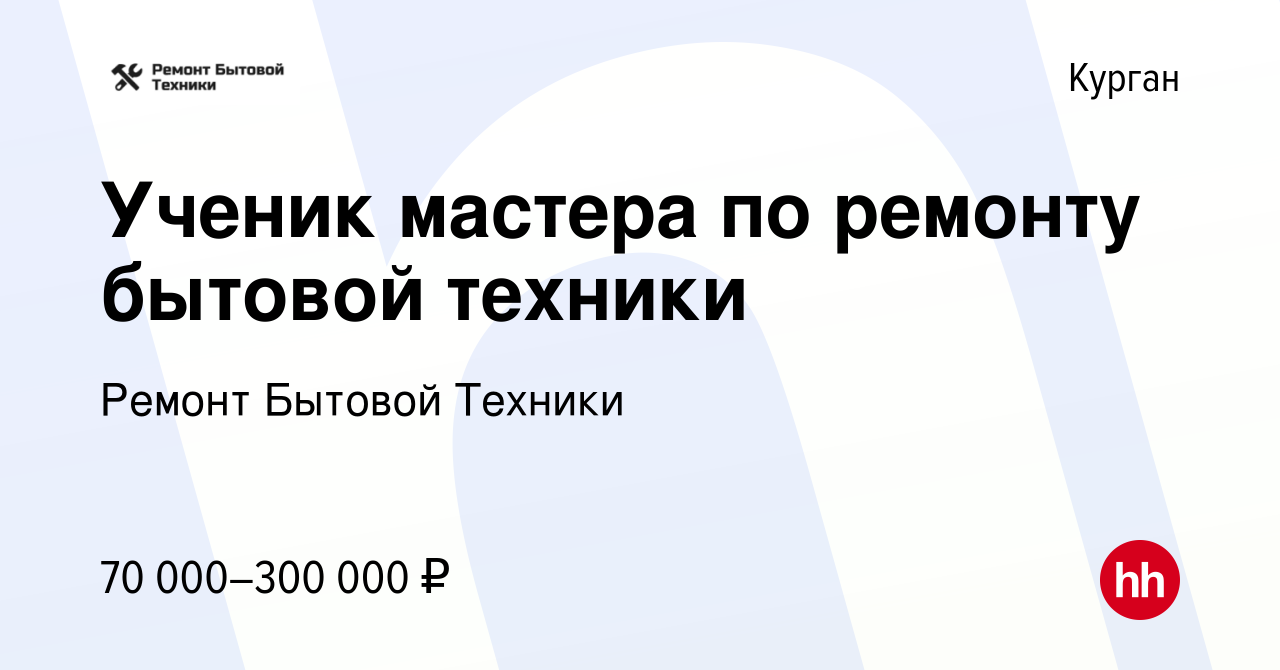 Ремонт Бытовой Техники

Курган

Ученик мастера по ремонту бытовой техники

Ремонт Бытовой Техники

70 000–300 000 ₽

hh